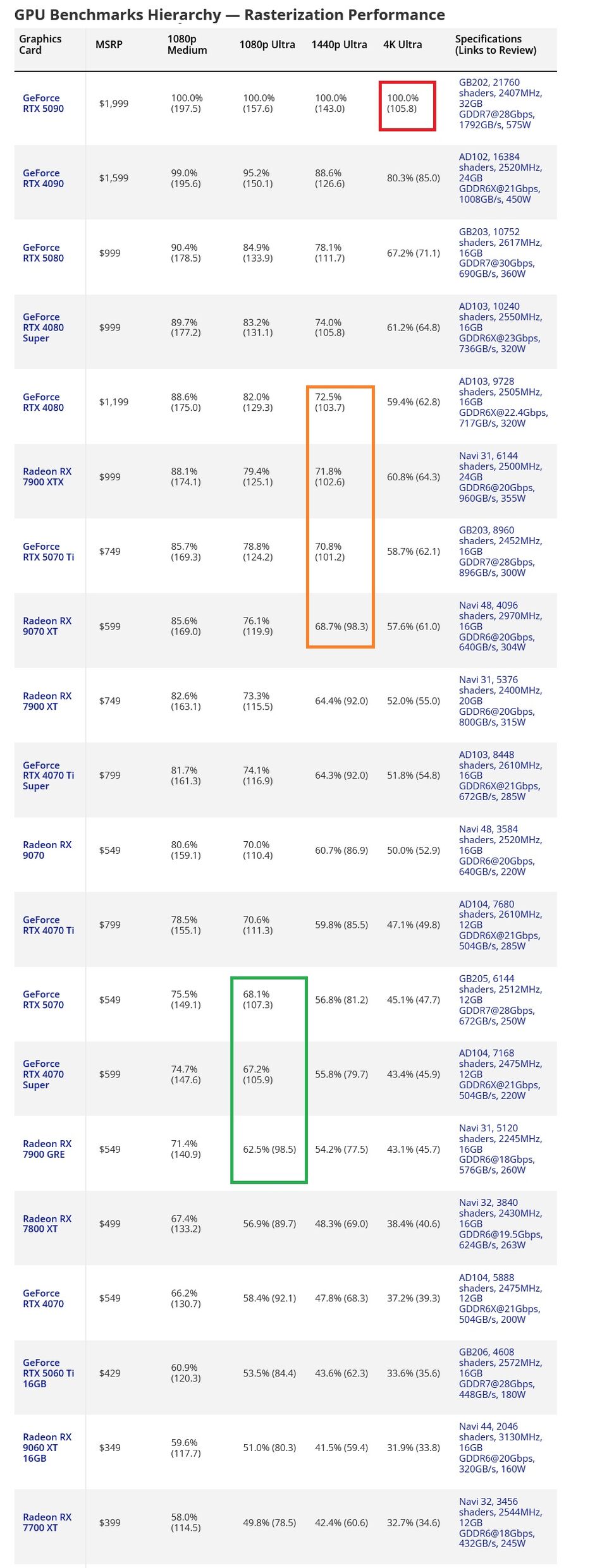 GPU Benchmarks Hierarchy — Rasterization Performance

| Graphics Card | MSRP | 1080p Medium | 1080p Ultra | 1440p Ultra | 4K Ultra | Specifications (Links to Review) |
|---|---|---|---|---|---|---|
| GeForce RTX 5090 | $1,999 | 100.0% (197.5) | 100.0% (157.6) | 100.0% (143.0) | 100.0% (105.8) | GB202, 21760 shaders, 2407MHz, 32GB GDDR7@28Gbps, 1792GB/s, 575W |
| GeForce RTX 4090 | $1,599 | 99.0% (195.6) | 95.2% (150.1) | 88.6% (126.6) | 80.3% (85.0) | AD102, 16384 shaders, 2520MHz, 24GB GDDR6X@21Gbps, 1008GB/s, 450W |
| GeForce RTX 5080 | $999 | 90.4% (178.5) | 84.9% (133.9) | 78.1% (111.7) | 67.2% (71.1) | GB203, 10752 shaders, 2617MHz, 16GB GDDR7@30Gbps, 690GB/s, 360W |
| GeForce RTX 4080 Super | $999 | 89.7% (177.2) | 83.2% (131.1) | 74.0% (105.8) | 61.2% (64.8) | AD103, 10240 shaders, 2550MHz, 16GB GDDR6X@23Gbps, 736GB/s, 320W |
| GeForce RTX 4080 | $1,199 | 88.6% (175.0) | 82.0% (129.3) | 72.5% (103.7) | 59.4% (62.8) | AD103, 9728 shaders, 2505MHz, 16GB GDDR6X@22.4Gbps, 717GB/s, 320W |
| Radeon RX 7900 XTX | $999 | 88.1% (174.1) | 79.4% (125.1) | 71.8% (102.6) | 60.8% (64.3) | Navi 31, 6144 shaders, 2500MHz, 24GB GDDR6@20Gbps, 960GB/s, 355W |
| GeForce RTX 5070 Ti | $749 | 85.7% (169.3) | 78.8% (124.2) | 70.8% (101.2) | 58.7% (62.1) | GB203, 8960 shaders, 2452MHz, 16GB GDDR7@28Gbps, 896GB/s, 300W |
| Radeon RX 9070 XT | $599 | 85.6% (169.0) | 76.1% (119.9) | 68.7% (98.3) | 57.6% (61.0) | Navi 48, 4096 shaders, 2970MHz, 16GB GDDR6@20Gbps, 640GB/s, 304W |
| Radeon RX 7900 XT | $749 | 82.6% (163.1) | 73.3% (115.5) | 64.4% (92.0) | 52.0% (55.0) | Navi 31, 5376 shaders, 2400MHz, 20GB GDDR6@20Gbps, 800GB/s, 315W |
| GeForce RTX 4070 Ti Super | $799 | 81.7% (161.3) | 74.1% (116.9) | 64.3% (92.0) | 51.8% (54.8) | AD103, 8448 shaders, 2610MHz, 16GB GDDR6X@21Gbps, 672GB/s, 285W |
| Radeon RX 9070 | $549 | 80.6% (159.1) | 70.0% (110.4) | 60.7% (86.9) | 50.0% (52.9) | Navi 48, 3584 shaders, 2520MHz, 16GB GDDR6@20Gbps, 640GB/s, 220W |
| GeForce RTX 4070 Ti | $799 | 78.5% (155.1) | 70.6% (111.3) | 59.8% (85.5) | 47.1% (49.8) | AD104, 7680 shaders, 2610MHz, 12GB GDDR6X@21Gbps, 504GB/s, 285W |
| GeForce RTX 5070 | $549 | 75.5% (149.1) | 68.1% (107.3) | 56.8% (81.2) | 45.1% (47.7) | GB205, 6144 shaders, 2512MHz, 12GB GDDR7@28Gbps, 672GB/s, 250W |
| GeForce RTX 4070 Super | $599 | 74.7% (147.6) | 67.2% (105.9) | 55.8% (79.7) | 43.4% (45.9) | AD104, 7168 shaders, 2475MHz, 12GB GDDR6X@21Gbps, 504GB/s, 220W |
| Radeon RX 7900 GRE | $549 | 71.4% (140.9) | 62.5% (98.5) | 54.2% (77.5) | 43.1% (45.7) | Navi 31, 5120 shaders, 2245MHz, 16GB GDDR6@18Gbps, 576GB/s, 260W |
| Radeon RX 7800 XT | $499 | 67.4% (133.2) | 56.9% (89.7) | 48.3% (69.0) | 38.4% (40.6) | Navi 32, 3840 shaders, 2430MHz, 16GB GDDR6@19.5Gbps, 624GB/s, 263W |
| GeForce RTX 4070 | $549 | 66.2% (130.7) | 58.4% (92.1) | 47.8% (68.3) | 37.2% (39.3) | AD104, 5888 shaders, 2475MHz, 12GB GDDR6X@21Gbps, 504GB/s, 200W |
| GeForce RTX 5060 Ti 16GB | $429 | 60.9% (120.3) | 53.5% (84.4) | 43.6% (62.3) | 33.6% (35.6) | GB206, 4608 shaders, 2572MHz, 16GB GDDR7@28Gbps, 448GB/s, 180W |
| Radeon RX 9060 XT 16GB | $349 | 59.6% (117.7) | 51.0% (80.3) | 41.5% (59.4) | 31.9% (33.8) | Navi 44, 2046 shaders, 3130MHz, 16GB GDDR6@20Gbps, 320GB/s, 160W |
| Radeon RX 7700 XT | $399 | 58.0% (114.5) | 49.8% (78.5) | 42.4% (60.6) | 32.7% (34.6) | Navi 32, 3456 shaders, 2544MHz, 12GB GDDR6@18Gbps, 432GB/s, 245W |